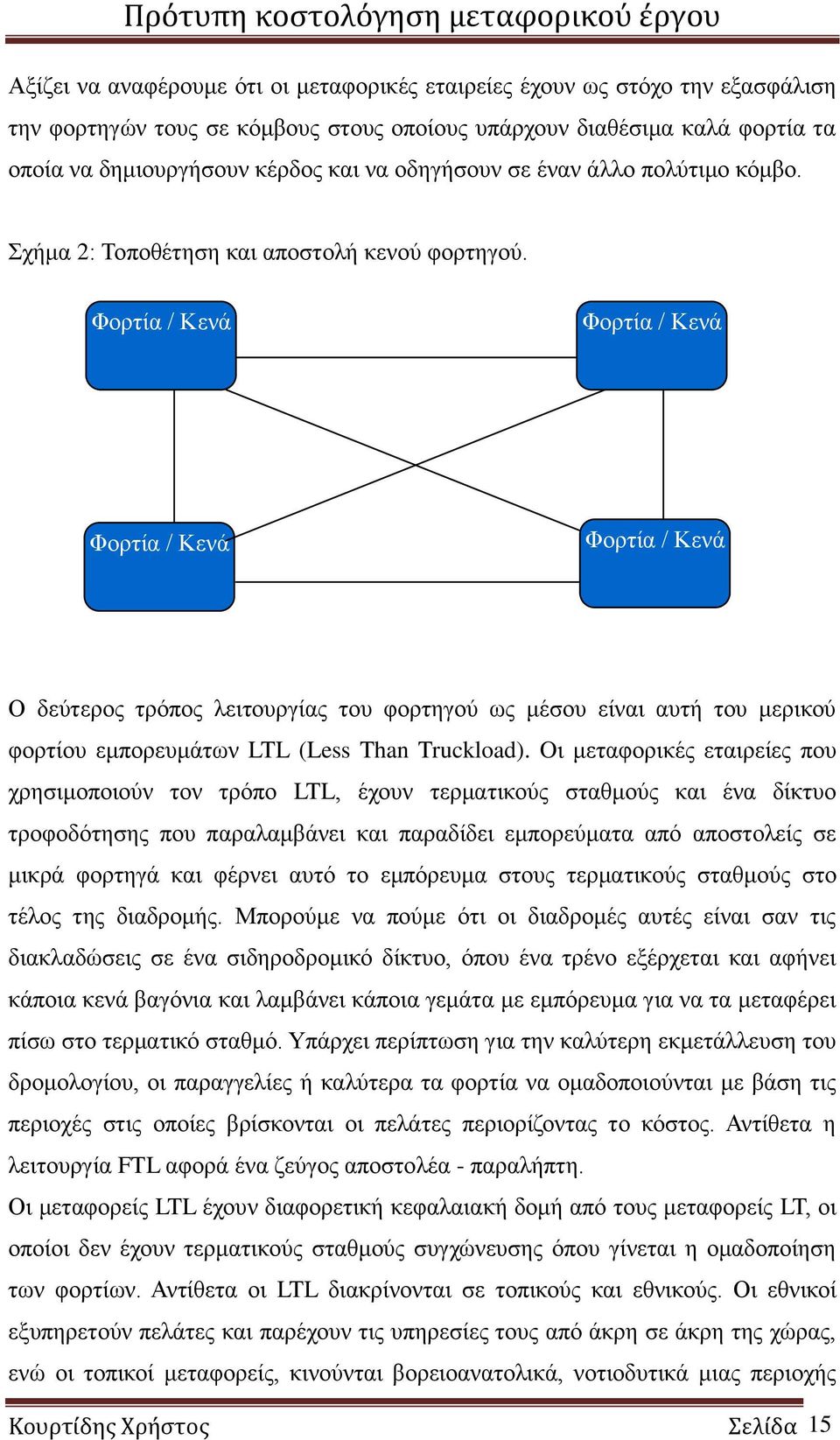 Πρότυπη κοστολόγηση μεταφορικού έργου

Αξίζει να αναφέρουμε ότι οι μεταφορικές εταιρείες έχουν ως στόχο την εξασφάλιση την φορτηγών τους σε κόμβους στους οποίους υπάρχουν διαθέσιμα καλά φορτία τα οποία να δημιουργήσουν κέρδος και να οδηγήσουν σε έναν άλλο πολύτιμο κόμβο.

Σχήμα 2: Τοποθέτηση και αποστολή κενού φορτηγού.

Φορτία / Κενά

Φορτία / Κενά

Φορτία / Κενά

Φορτία / Κενά

Ο δεύτερος τρόπος λειτουργίας του φορτηγού ως μέσου είναι αυτή του μερικού φορτίου εμπορευμάτων LTL (Less Than Truckload). Οι μεταφορικές εταιρείες που χρησιμοποιούν τον τρόπο LTL, έχουν τερματικούς σταθμούς και ένα δίκτυο τροφοδότησης που παραλαμβάνει και παραδίδει εμπορεύματα από αποστολείς σε μικρά φορτηγά και φέρνει αυτό το εμπόρευμα στους τερματικούς σταθμούς στο τέλος της διαδρομής. Μπορούμε να πούμε ότι οι διαδρομές αυτές είναι σαν τις διακλαδώσεις σε ένα σιδηροδρομικό δίκτυο, όπου ένα τρένο εξέρχεται και αφήνει κάποια κενά βαγόνια και λαμβάνει κάποια γεμάτα με εμπόρευμα για να τα μεταφέρει πίσω στο τερματικό σταθμό. Υπάρχει περίπτωση για την καλύτερη εκμετάλλευση του δρομολογίου, οι παραγγελίες ή καλύτερα τα φορτία να ομαδοποιούνται με βάση τις περιοχές στις οποίες βρίσκονται οι πελάτες περιορίζοντας το κόστος. Αντίθετα η λειτουργία FTL αφορά ένα ζεύγος αποστολέα - παραλήπτη.

Οι μεταφορείς LTL έχουν διαφορετική κεφαλαιακή δομή από τους μεταφορείς LT, οι οποίοι δεν έχουν τερματικούς σταθμούς συγχώνευσης όπου γίνεται η ομαδοποίηση των φορτίων. Αντίθετα οι LTL διακρίνονται σε τοπικούς και εθνικούς. Οι εθνικοί εξυπηρετούν πελάτες και παρέχουν τις υπηρεσίες τους από άκρη σε άκρη της χώρας, ενώ οι τοπικοί μεταφορείς, κινούνται βορειοανατολικά, νοτιοδυτικά μιας περιοχής

Κουρτίδης Χρήστος Σελίδα 15